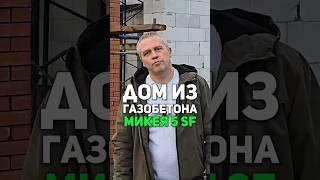 ДОМ ИЗ
ГАЗОБЕТОНА
МИКЕЯ 5 SF